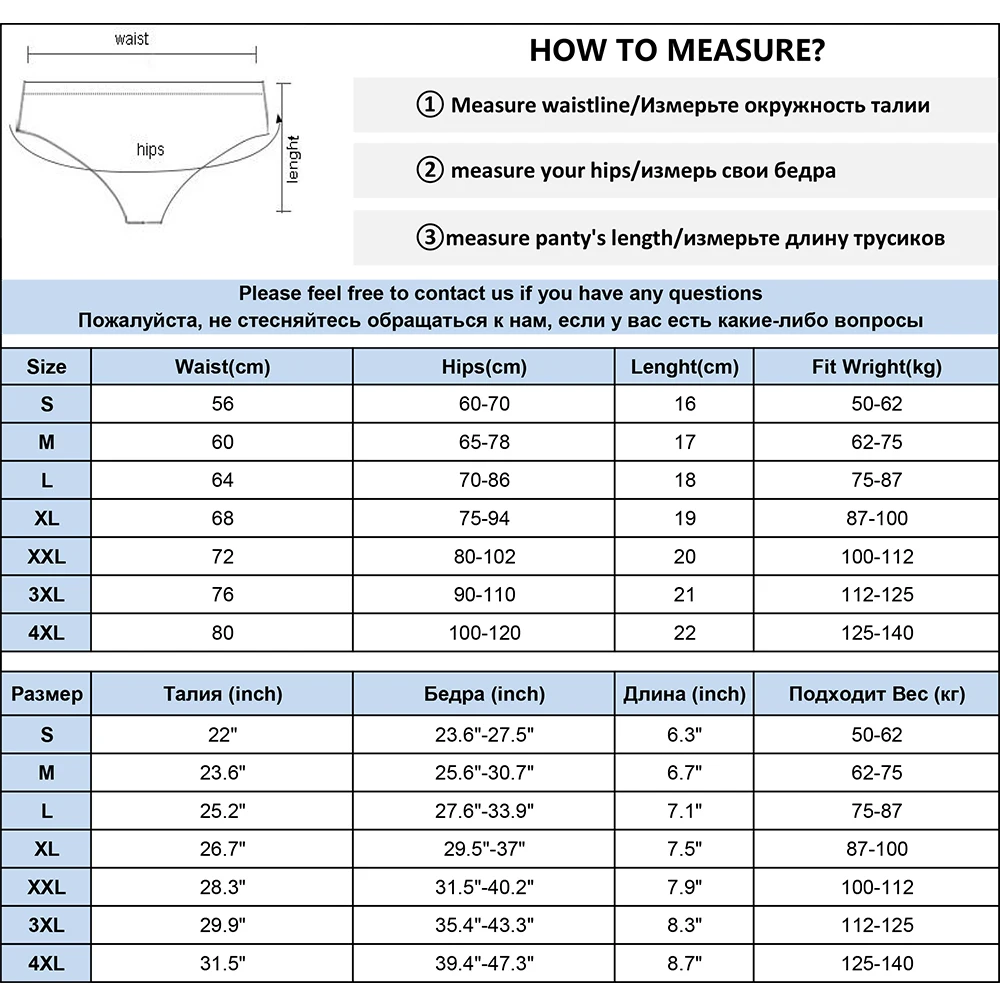 waist

hips

lenght

HOW TO MEASURE?

① Measure waistline/Измерьте окружность талии

② measure your hips/измерь свои бедра

③measure panty's length/измерьте длину трусиков

Please feel free to contact us if you have any questions
Пожалуйста, не стесняйтесь обращаться к нам, если у вас есть какие-либо вопросы

| Size | Waist(cm) | Hips(cm) | Lenght(cm) | Fit Wright(kg) |
|---|---|---|---|---|
| S | 56 | 60-70 | 16 | 50-62 |
| M | 60 | 65-78 | 17 | 62-75 |
| L | 64 | 70-86 | 18 | 75-87 |
| XL | 68 | 75-94 | 19 | 87-100 |
| XXL | 72 | 80-102 | 20 | 100-112 |
| 3XL | 76 | 90-110 | 21 | 112-125 |
| 4XL | 80 | 100-120 | 22 | 125-140 |

| Размер | Талия (inch) | Бедра (inch) | Длина (inch) | Подходит Вес (кг) |
|---|---|---|---|---|
| S | 22" | 23.6"-27.5" | 6.3" | 50-62 |
| M | 23.6" | 25.6"-30.7" | 6.7" | 62-75 |
| L | 25.2" | 27.6"-33.9" | 7.1" | 75-87 |
| XL | 26.7" | 29.5"-37" | 7.5" | 87-100 |
| XXL | 28.3" | 31.5"-40.2" | 7.9" | 100-112 |
| 3XL | 29.9" | 35.4"-43.3" | 8.3" | 112-125 |
| 4XL | 31.5" | 39.4"-47.3" | 8.7" | 125-140 |